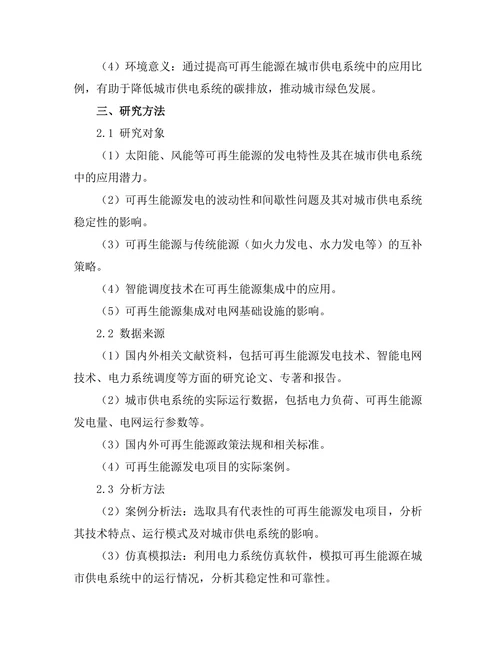 （4）环境意义：通过提高可再生能源在城市供电系统中的应用比例，有助于降低城市供电系统的碳排放，推动城市绿色发展。

三、研究方法

2.1 研究对象

（1）太阳能、风能等可再生能源的发电特性及其在城市供电系统中的应用潜力。

（2）可再生能源发电的波动性和间歇性问题及其对城市供电系统稳定性的影响。

（3）可再生能源与传统能源（如火力发电、水力发电等）的互补策略。

（4）智能调度技术在可再生能源集成中的应用。

（5）可再生能源集成对电网基础设施的影响。

2.2 数据来源

（1）国内外相关文献资料，包括可再生能源发电技术、智能电网技术、电力系统调度等方面的研究论文、专著和报告。

（2）城市供电系统的实际运行数据，包括电力负荷、可再生能源发电量、电网运行参数等。

（3）国内外可再生能源政策法规和相关标准。

（4）可再生能源发电项目的实际案例。

2.3 分析方法

（2）案例分析法：选取具有代表性的可再生能源发电项目，分析其技术特点、运行模式及对城市供电系统的影响。

（3）仿真模拟法：利用电力系统仿真软件，模拟可再生能源在城市供电系统中的运行情况，分析其稳定性和可靠性。